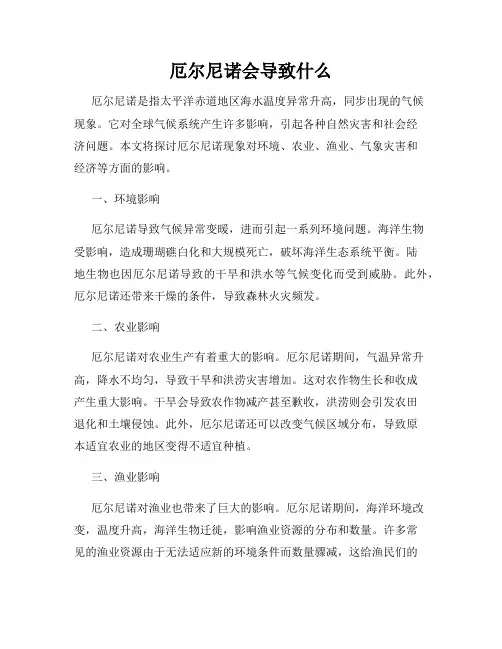 厄尔尼诺会导致什么

厄尔尼诺是指太平洋赤道地区海水温度异常升高，同步出现的气候现象。它对全球气候系统产生许多影响，引起各种自然灾害和社会经济问题。本文将探讨厄尔尼诺现象对环境、农业、渔业、气象灾害和经济等方面的影响。

一、环境影响

厄尔尼诺导致气候异常变暖，进而引起一系列环境问题。海洋生物受影响，造成珊瑚礁白化和大规模死亡，破坏海洋生态系统平衡。陆地生物也因厄尔尼诺导致的干旱和洪水等气候变化而受到威胁。此外，厄尔尼诺还带来干燥的条件，导致森林火灾频发。

二、农业影响

厄尔尼诺对农业生产有着重大的影响。厄尔尼诺期间，气温异常升高，降水不均匀，导致干旱和洪涝灾害增加。这对农作物生长和收成产生重大影响。干旱会导致农作物减产甚至歉收，洪涝则会引发农田退化和土壤侵蚀。此外，厄尔尼诺还可以改变气候区域分布，导致原本适宜农业的地区变得不适宜种植。

三、渔业影响

厄尔尼诺对渔业也带来了巨大的影响。厄尔尼诺期间，海洋环境改变，温度升高，海洋生物迁徙，影响渔业资源的分布和数量。许多常见的渔业资源由于无法适应新的环境条件而数量骤减，这给渔民们的